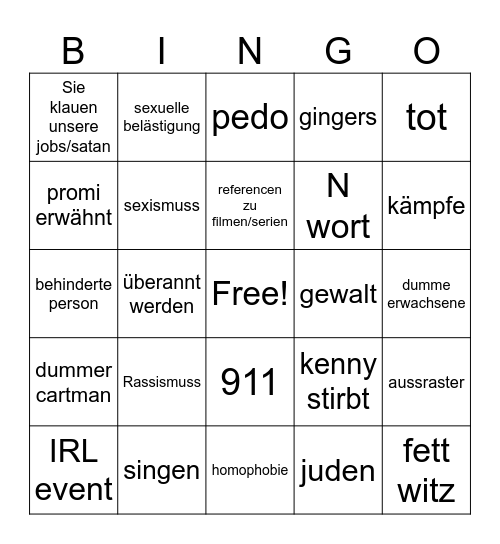 | B | I | N | G | O |
|---|---|---|---|---|
| Sie klauen unsere jobs/satan | sexuelle belästigung | pedo | gingers | tot |
| promi erwähnt | sexismuss | referencen zu filmen/serien | N wort | kämpfe |
| behinderte person | überannt werden | Free! | gewalt | dumme erwachsene |
| dummer cartman | Rassismuss | 911 | kenny stirbt | aussraster |
| IRL event | singen | homophobie | juden | fett witz |